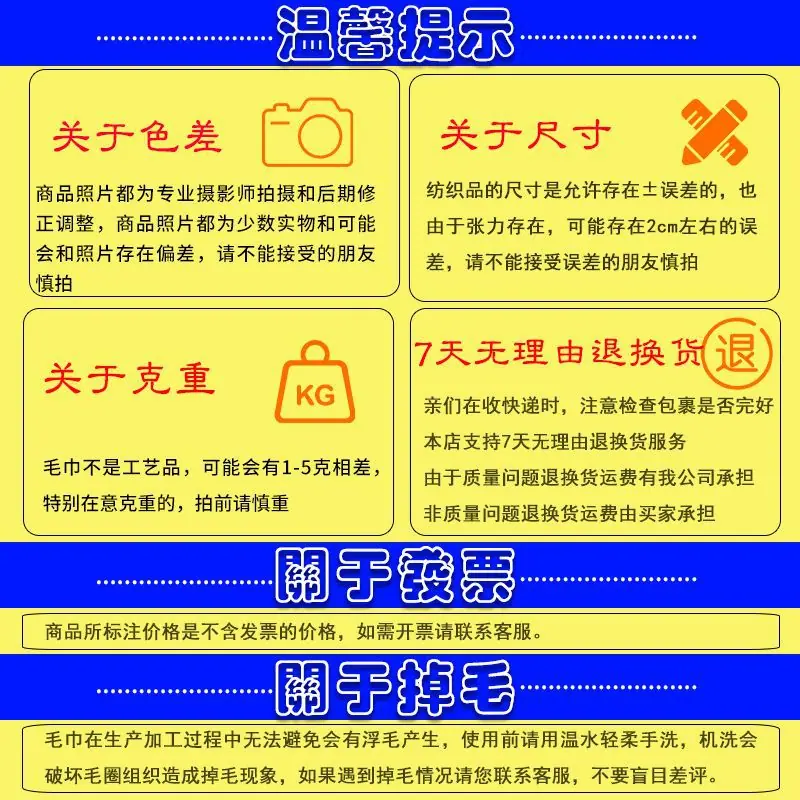 温馨提示

关于色差

商品照片都为专业摄影师拍摄和后期修正调整，商品照片都为少数实物和可能会和照片存在偏差，请不能接受的朋友慎拍

关于尺寸

纺织品的尺寸是允许存在±误差的，也由于张力存在，可能存在2cm左右的误差，请不能接受误差的朋友慎拍

关于克重

KG

毛巾不是工艺品，可能会有1-5克相差，特别在意克重的，拍前请慎重

7天无理由退换货

退

亲们在收快递时，注意检查包裹是否完好
本店支持7天无理由退换货服务
由于质量问题退换货运费有我公司承担
非质量问题退换货运费由买家承担

關于發票

商品所标注价格是不含发票的价格，如需开票请联系客服。

關于掉毛

毛巾在生产加工过程中无法避免会有浮毛产生，使用前请用温水轻柔手洗，机洗会破坏毛圈组织造成掉毛现象，如果遇到掉毛情况请您联系客服，不要盲目差评。